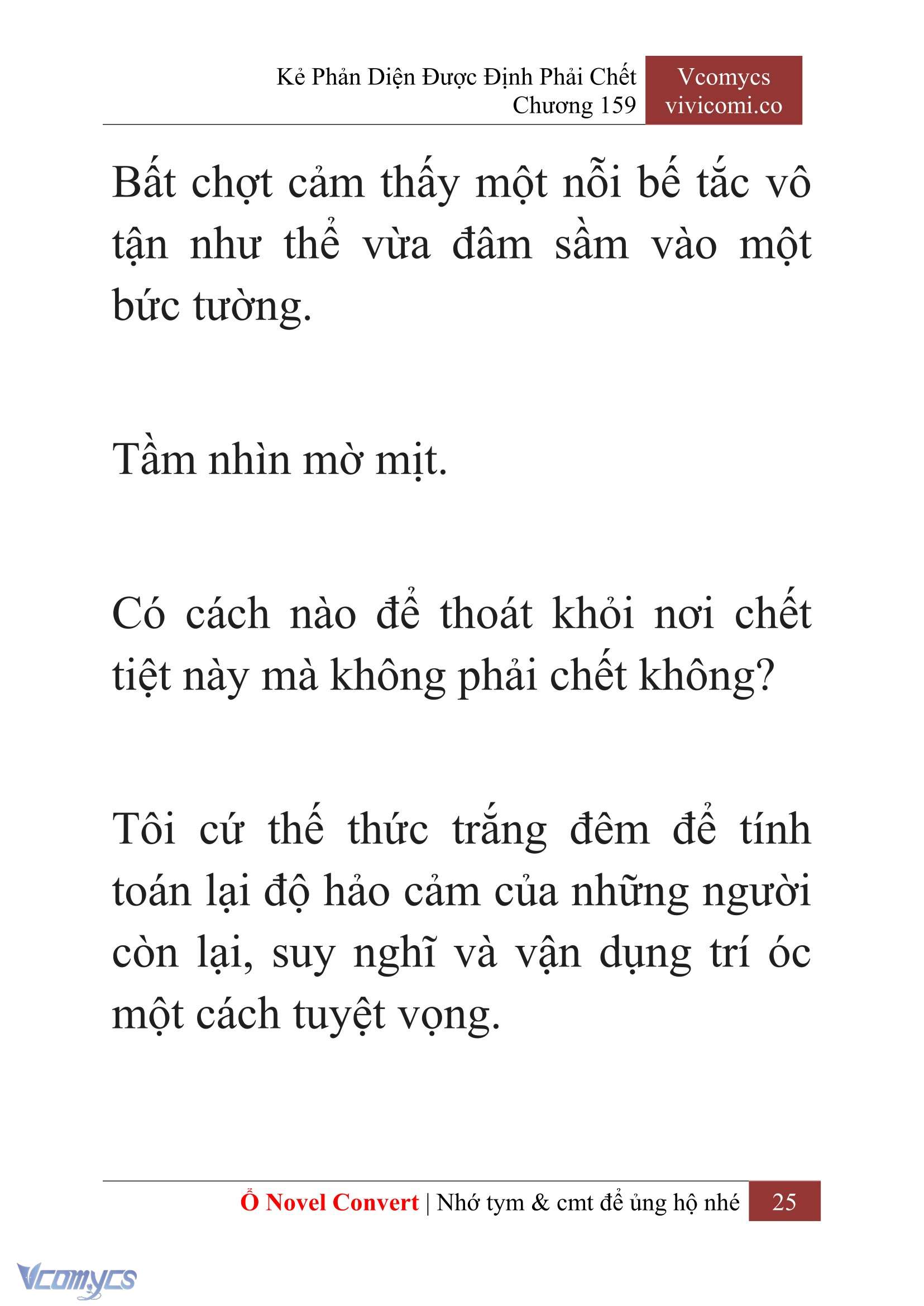 Kẻ Phản Diện Được Định Phải Chết
Chương 159

Vcomycs
vivicomi.co

Bất chợt cảm thấy một nỗi bế tắc vô tận như thể vừa đâm sầm vào một bức tường.

Tầm nhìn mờ mịt.

Có cách nào để thoát khỏi nơi chết tiệt này mà không phải chết không?

Tôi cứ thế thức trắng đêm để tính toán lại độ hảo cảm của những người còn lại, suy nghĩ và vận dụng trí óc một cách tuyệt vọng.

Ổ Novel Convert | Nhớ tym & cmt để ủng hộ nhé 25

Vcomycs